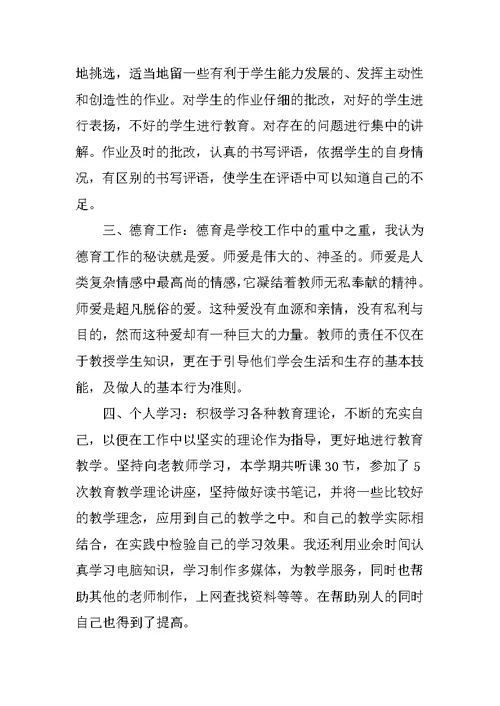 地挑选，适当地留一些有利于学生能力发展的、发挥主动性和创造性的作业。对学生的作业仔细的批改，对好的学生进行表扬，不好的学生进行教育。对存在的问题进行集中的讲解。作业及时的批改，认真的书写评语，依据学生的自身情况，有区别的书写评语，使学生在评语中可以知道自己的不足。

三、德育工作：德育是学校工作中的重中之重，我认为德育工作的秘诀就是爱。师爱是伟大的、神圣的。师爱是人类复杂情感中最高尚的情感，它凝结着教师无私奉献的精神。师爱是超凡脱俗的爱。这种爱没有血源和亲情，没有私利与目的，然而这种爱却有一种巨大的力量。教师的责任不仅在于教授学生知识，更在于引导他们学会生活和生存的基本技能，及做人的基本行为准则。

四、个人学习：积极学习各种教育理论，不断的充实自己，以便在工作中以坚实的理论作为指导，更好地进行教育教学。坚持向老教师学习，本学期共听课30节，参加了5次教育教学理论讲座，坚持做好读书笔记，并将一些比较好的教学理念，应用到自己的教学之中。和自己的教学实际相结合，在实践中检验自己的学习效果。我还利用业余时间认真学习电脑知识，学习制作多媒体，为教学服务，同时也帮助其他的老师制作，上网查找资料等等。在帮助别人的同时自己也得到了提高。